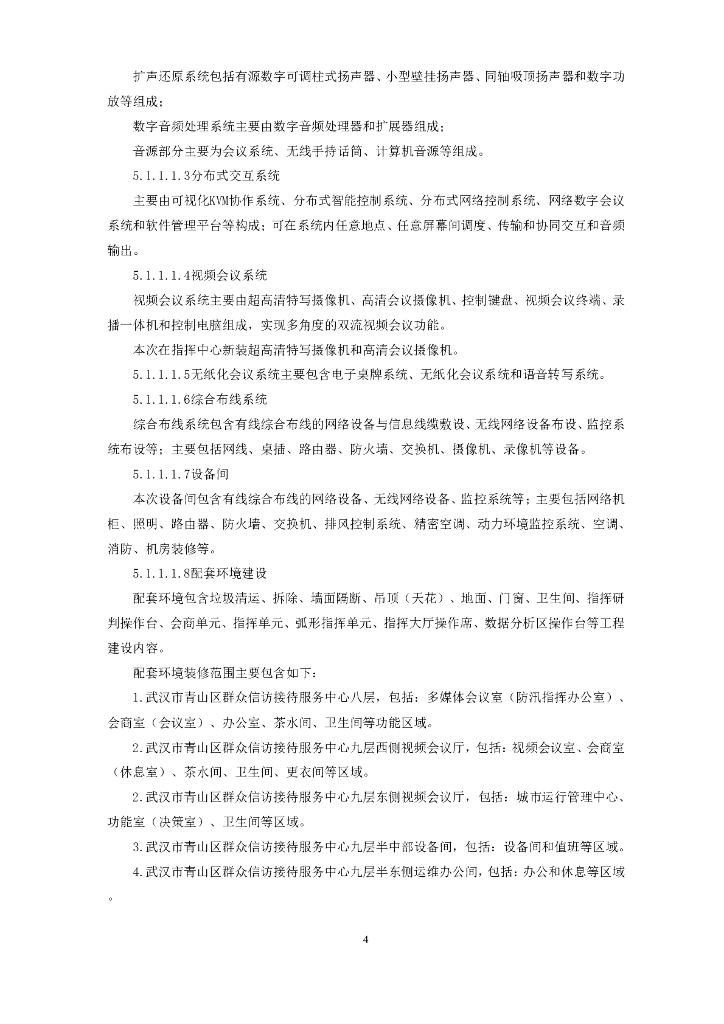 扩声还原系统包括有源数字可调柱式扬声器、小型壁挂扬声器、同轴吸顶扬声器和数字功放等组成；

数字音频处理系统主要由数字音频处理器和扩展器组成；

音源部分主要为会议系统、无线手持话筒、计算机音源等组成。

5.1.1.1.3分布式交互系统

主要由可视化KVM协作系统、分布式智能控制系统、分布式网络控制系统、网络数字会议系统和软件管理平台等构成；可在系统内任意地点、任意屏幕间调度、传输和协同交互和音频输出。

5.1.1.1.4视频会议系统

视频会议系统主要由超高清特写摄像机、高清会议摄像机、控制键盘、视频会议终端、录播一体机和控制电脑组成，实现多角度的双流视频会议功能。

本次在指挥中心新装超高清特写摄像机和高清会议摄像机。

5.1.1.1.5无纸化会议系统主要包含电子桌牌系统、无纸化会议系统和语音转写系统。

5.1.1.1.6综合布线系统

综合布线系统包含有线综合布线的网络设备与信息线缆敷设、无线网络设备布设、监控系统布设等；主要包括网线、桌插、路由器、防火墙、交换机、摄像机、录像机等设备。

5.1.1.1.7设备间

本次设备间包含有线综合布线的网络设备、无线网络设备、监控系统等；主要包括网络机柜、照明、路由器、防火墙、交换机、排风控制系统、精密空调、动力环境监控系统、空调、消防、机房装修等。

5.1.1.1.8配套环境建设

配套环境包含垃圾清运、拆除、墙面隔断、吊顶（天花）、地面、门窗、卫生间、指挥研判操作台、会商单元、指挥单元、弧形指挥单元、指挥大厅操作席、数据分析区操作台等工程建设内容。

配套环境装修范围主要包含如下：

1.武汉市青山区群众信访接待服务中心八层，包括：多媒体会议室（防汛指挥办公室）、会商室（会议室）、办公室、茶水间、卫生间等功能区域。

2.武汉市青山区群众信访接待服务中心九层西侧视频会议厅，包括：视频会议室、会商室（休息室）、茶水间、卫生间、更衣间等区域。

2.武汉市青山区群众信访接待服务中心九层东侧视频会议厅，包括：城市运行管理中心、功能室（决策室）、卫生间等区域。

3.武汉市青山区群众信访接待服务中心九层半中部设备间，包括：设备间和值班等区域。

4.武汉市青山区群众信访接待服务中心九层半东侧运维办公间，包括：办公和休息等区域。

4